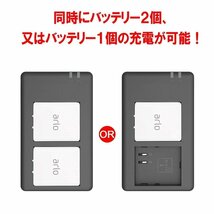 同時にバッテリー2個、
又はバッテリー1個の充電が可能！

arlo

arlo

OR

arlo